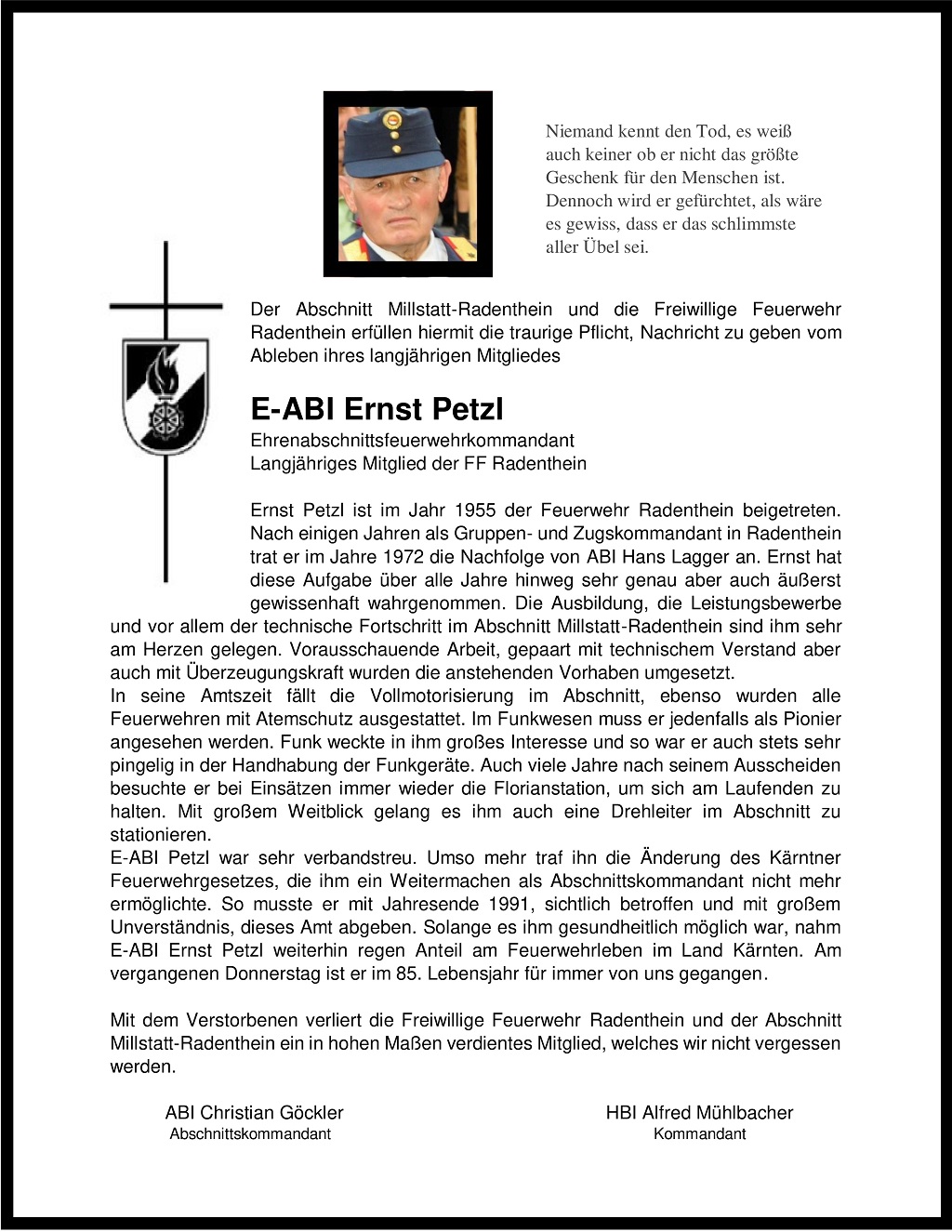 Niemand kennt den Tod, es weiß auch keiner ob er nicht das größte Geschenk für den Menschen ist. Dennoch wird er gefürchtet, als wäre es gewiss, dass er das schlimmste aller Übel sei.

Der Abschnitt Millstatt-Radenthein und die Freiwillige Feuerwehr Radenthein erfüllen hiermit die traurige Pflicht, Nachricht zu geben vom Ableben ihres langjährigen Mitgliedes

E-ABI Ernst Petzl

Ehrenabschnittsfeuerwehrkommandant
Langjähriges Mitglied der FF Radenthein

Ernst Petzl ist im Jahr 1955 der Feuerwehr Radenthein beigetreten. Nach einigen Jahren als Gruppen- und Zugskommandant in Radenthein trat er im Jahre 1972 die Nachfolge von ABI Hans Lagger an. Ernst hat diese Aufgabe über alle Jahre hinweg sehr genau aber auch äußerst gewissenhaft wahrgenommen. Die Ausbildung, die Leistungsbewerbe und vor allem der technische Fortschritt im Abschnitt Millstatt-Radenthein sind ihm sehr am Herzen gelegen. Vorausschauende Arbeit, gepaart mit technischem Verstand aber auch mit Überzeugungskraft wurden die anstehenden Vorhaben umgesetzt.
In seine Amtszeit fällt die Vollmotorisierung im Abschnitt, ebenso wurden alle Feuerwehren mit Atemschutz ausgestattet. Im Funkwesen muss er jedenfalls als Pionier angesehen werden. Funk weckte in ihm großes Interesse und so war er auch stets sehr pingelig in der Handhabung der Funkgeräte. Auch viele Jahre nach seinem Ausscheiden besuchte er bei Einsätzen immer wieder die Florianstation, um sich am Laufenden zu halten. Mit großem Weitblick gelang es ihm auch eine Drehleiter im Abschnitt zu stationieren.
E-ABI Petzl war sehr verbandstreu. Umso mehr traf ihn die Änderung des Kärntner Feuerwehrgesetzes, die ihm ein Weitermachen als Abschnittskommandant nicht mehr ermöglichte. So musste er mit Jahresende 1991, sichtlich betroffen und mit großem Unverständnis, dieses Amt abgeben. Solange es ihm gesundheitlich möglich war, nahm E-ABI Ernst Petzl weiterhin regen Anteil am Feuerwehrleben im Land Kärnten. Am vergangenen Donnerstag ist er im 85. Lebensjahr für immer von uns gegangen.

Mit dem Verstorbenen verliert die Freiwillige Feuerwehr Radenthein und der Abschnitt Millstatt-Radenthein ein in hohen Maßen verdientes Mitglied, welches wir nicht vergessen werden.

ABI Christian Göckler
Abschnittskommandant

HBI Alfred Mühlbacher
Kommandant